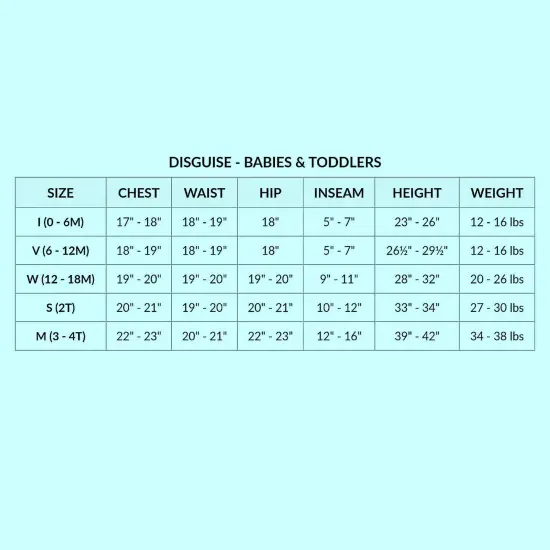 DISGUISE - BABIES & TODDLERS

| SIZE | CHEST | WAIST | HIP | INSEAM | HEIGHT | WEIGHT |
|---|---|---|---|---|---|---|
| I (0 - 6M) | 17" - 18" | 18" - 19" | 18" | 5" - 7" | 23" - 26" | 12 - 16 lbs |
| V (6 - 12M) | 18" - 19" | 18" - 19" | 18" | 5" - 7" | 26½" - 29½" | 12 - 16 lbs |
| W (12 - 18M) | 19" - 20" | 19" - 20" | 19" - 20" | 9" - 11" | 28" - 32" | 20 - 26 lbs |
| S (2T) | 20" - 21" | 19" - 20" | 20" - 21" | 10" - 12" | 33" - 34" | 27 - 30 lbs |
| M (3 - 4T) | 22" - 23" | 20" - 21" | 22" - 23" | 12" - 16" | 39" - 42" | 34 - 38 lbs |